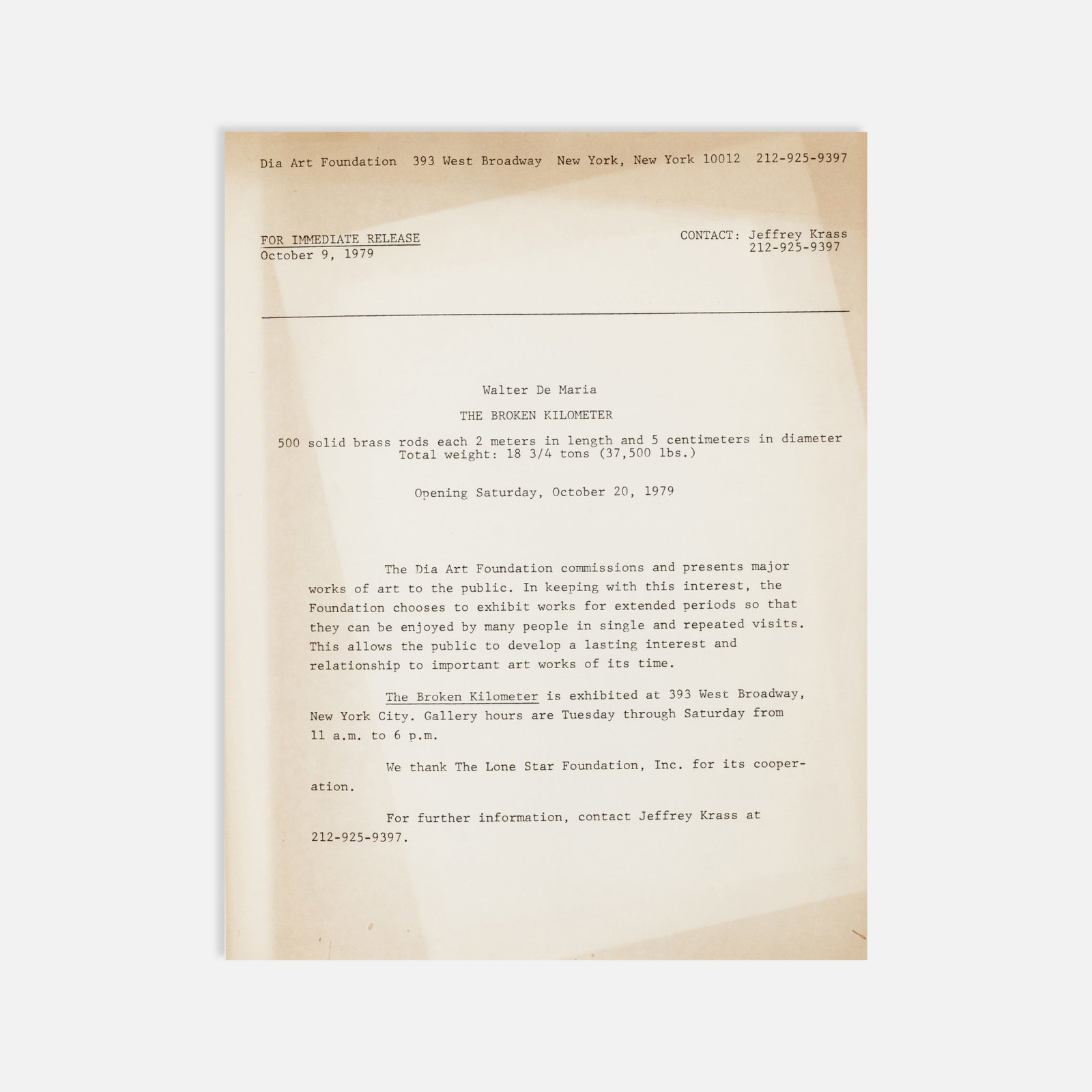 Dia Art Foundation 393 West Broadway New York, New York 10012 212-925-9397

FOR IMMEDIATE RELEASE
October 9, 1979

CONTACT: Jeffrey Krass
212-925-9397

Walter De Maria

THE BROKEN KILOMETER

500 solid brass rods each 2 meters in length and 5 centimeters in diameter
Total weight: 18 3/4 tons (37,500 lbs.)

Opening Saturday, October 20, 1979

The Dia Art Foundation commissions and presents major works of art to the public. In keeping with this interest, the Foundation chooses to exhibit works for extended periods so that they can be enjoyed by many people in single and repeated visits. This allows the public to develop a lasting interest and relationship to important art works of its time.

The Broken Kilometer is exhibited at 393 West Broadway, New York City. Gallery hours are Tuesday through Saturday from 11 a.m. to 6 p.m.

We thank The Lone Star Foundation, Inc. for its cooperation.

For further information, contact Jeffrey Krass at 212-925-9397.